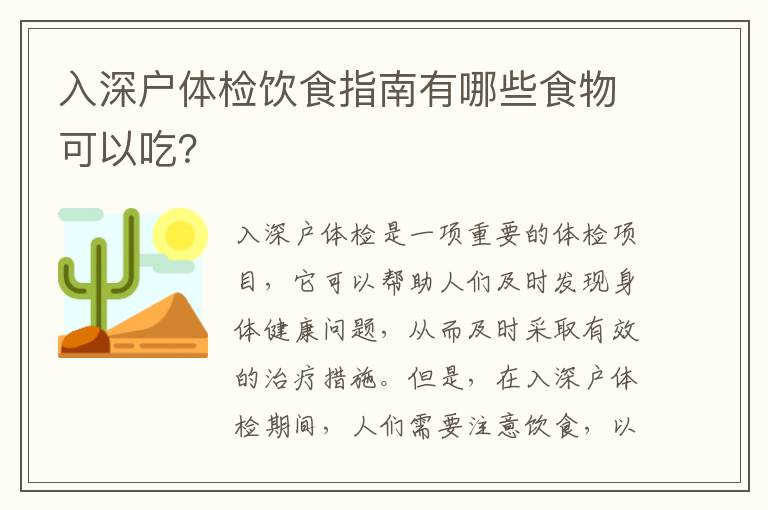 入深户体检饮食指南有哪些食物可以吃?

入深户体检是一项重要的体检项目，它可以帮助人们及时发现身体健康问题，从而及时采取有效的治疗措施。但是，在入深户体检期间，人们需要注意饮食，以